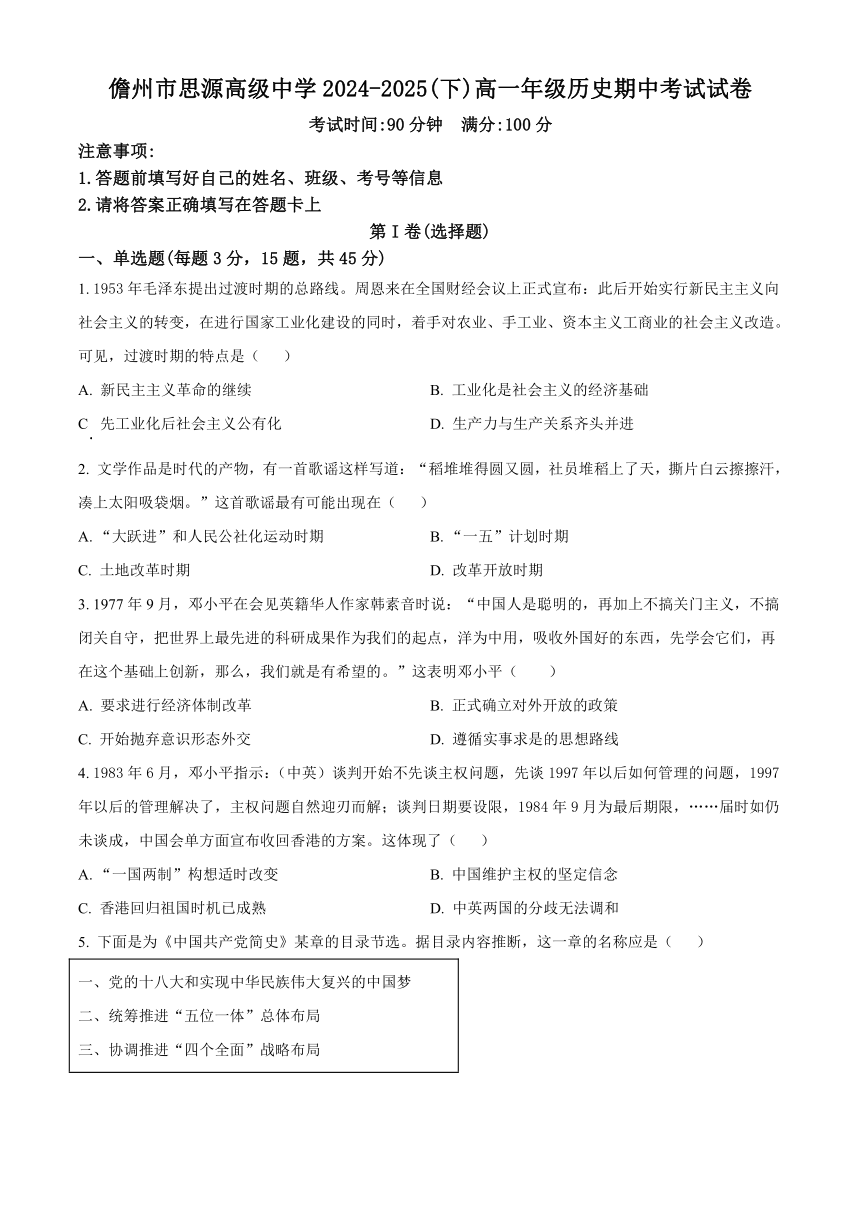 儋州市思源高级中学 2024-2025(下)高一年级历史期中考试试卷

考试时间:90 分钟　满分:100 分

注意事项:

1.答题前填写好自己的姓名、班级、考号等信息

2.请将答案正确填写在答题卡上

第 I 卷(选择题)

一、单选题(每题 3 分，15 题，共 45 分)

1. 1953 年毛泽东提出过渡时期的总路线。周恩来在全国财经会议上正式宣布：此后开始实行新民主主义向社会主义的转变，在进行国家工业化建设的同时，着手对农业、手工业、资本主义工商业的社会主义改造。可见，过渡时期的特点是（　）

A. 新民主主义革命的继续　　B. 工业化是社会主义的经济基础

C. 先工业化后社会主义公有化　　D. 生产力与生产关系齐头并进

2. 文学作品是时代的产物，有一首歌谣这样写道：“稻堆堆得圆又圆，社员堆稻上了天，撕片白云擦擦汗，凑上太阳吸袋烟。”这首歌谣最有可能出现在（　）

A. “大跃进”和人民公社化运动时期　　B. “一五”计划时期

C. 土地改革时期　　D. 改革开放时期

3. 1977 年 9 月，邓小平在会见英籍华人作家韩素音时说：“中国人是聪明的，再加上不搞关门主义，不搞闭关自守，把世界上最先进的科研成果作为我们的起点，洋为中用，吸收外国好的东西，先学会它们，再在这个基础上创新，那么，我们就是有希望的。”这表明邓小平（　）

A. 要求进行经济体制改革　　B. 正式确立对外开放的政策

C. 开始抛弃意识形态外交　　D. 遵循实事求是的思想路线

4. 1983 年 6 月，邓小平指示：(中英）谈判开始不先谈主权问题，先谈 1997 年以后如何管理的问题，1997 年以后的管理解决了，主权问题自然迎刃而解；谈判日期要设限，1984 年 9 月为最后期限，……届时如仍未谈成，中国会单方面宣布收回香港的方案。这体现了（　）

A. “一国两制”构想适时改变　　B. 中国维护主权的坚定信念

C. 香港回归祖国时机已成熟　　D. 中英两国的分歧无法调和

5. 下面是为《中国共产党简史》某章的目录节选。据目录内容推断，这一章的名称应是（　）

一、党的十八大和实现中华民族伟大复兴的中国梦

二、统筹推进“五位一体”总体布局

三、协调推进“四个全面”战略布局